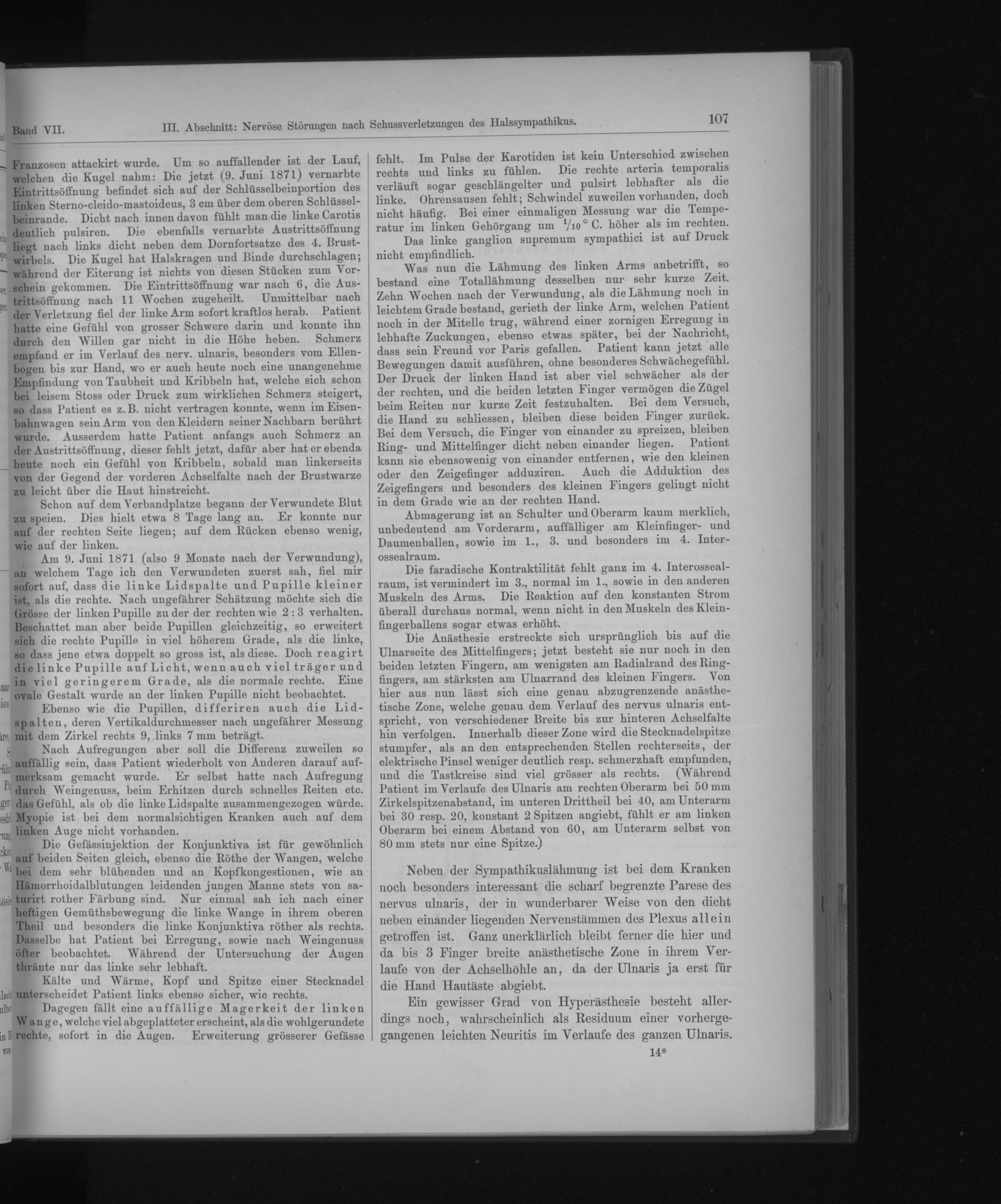 Band VII. III. Abschnitt: Nervöse Störungen nach Schussverletzungen des Halssympathikus. 107

Franzosen attackirt wurde. Um so auffallender ist der Lauf, welchen die Kugel nahm: Die jetzt (9. Juni 1871) vernarbte Eintrittsöffnung befindet sich auf der Schlüsselbeinportion des linken Sterno-cleido-mastoideus, 3 cm über dem oberen Schlüsselbeinrande. Dicht nach innen davon fühlt man die linke Carotis deutlich pulsiren. Die ebenfalls vernarbte Austrittsöffnung liegt nach links dicht neben dem Dornfortsatze des 4. Brustwirbels. Die Kugel hat Halskragen und Binde durchschlagen; während der Eiterung ist nichts von diesen Stücken zum Vorschein gekommen. Die Eintrittsöffnung war nach 6, die Austrittsöffnung nach 11 Wochen zugeheilt. Unmittelbar nach der Verletzung fiel der linke Arm sofort kraftlos herab. Patient hatte eine Gefühl von grosser Schwere darin und konnte ihn durch den Willen gar nicht in die Höhe heben. Schmerz empfand er im Verlauf des nerv. ulnaris, besonders vom Ellenbogen bis zur Hand, wo er auch heute noch eine unangenehme Empfindung von Taubheit und Kribbeln hat, welche sich schon bei leisem Stoss oder Druck zum wirklichen Schmerz steigert, so dass Patient es z. B. nicht vertragen konnte, wenn im Eisenbahnwagen sein Arm von den Kleidern seiner Nachbarn berührt wurde. Ausserdem hatte Patient anfangs auch Schmerz an der Austrittsöffnung, dieser fehlt jetzt, dafür aber hat er ebenda heute noch ein Gefühl von Kribbeln, sobald man linkerseits von der Gegend der vorderen Achselfalte nach der Brustwarze zu leicht über die Haut hinstreicht.

Schon auf dem Verbandplatze begann der Verwundete Blut zu speien. Dies hielt etwa 8 Tage lang an. Er konnte nur auf der rechten Seite liegen; auf dem Rücken ebenso wenig, wie auf der linken.

Am 9. Juni 1871 (also 9 Monate nach der Verwundung), an welchem Tage ich den Verwundeten zuerst sah, fiel mir sofort auf, dass die linke Lidspalte und Pupille kleiner ist, als die rechte. Nach ungefährer Schätzung möchte sich die Grösse der linken Pupille zu der der rechten wie 2 : 3 verhalten. Beschattet man aber beide Pupillen gleichzeitig, so erweitert sich die rechte Pupille in viel höherem Grade, als die linke, so dass jene etwa doppelt so gross ist, als diese. Doch reagirt die linke Pupille auf Licht, wenn auch viel träger und in viel geringerem Grade, als die normale rechte. Eine ovale Gestalt wurde an der linken Pupille nicht beobachtet.

Ebenso wie die Pupillen, differiren auch die Lidspalten, deren Vertikaldurchmesser nach ungefährer Messung mit dem Zirkel rechts 9, links 7 mm beträgt.

Nach Aufregungen aber soll die Differenz zuweilen so auffällig sein, dass Patient wiederholt von Anderen darauf aufmerksam gemacht wurde. Er selbst hatte nach Aufregung durch Weingenuss, beim Erhitzen durch schnelles Reiten etc. das Gefühl, als ob die linke Lidspalte zusammengezogen würde. Myopie ist bei dem normalsichtigen Kranken auch auf dem linken Auge nicht vorhanden.

Die Gefässinjektion der Konjunktiva ist für gewöhnlich auf beiden Seiten gleich, ebenso die Röthe der Wangen, welche bei dem sehr blühenden und an Kopfkongestionen, wie an Hämorrhoidalblutungen leidenden jungen Manne stets von saturirt rother Färbung sind. Nur einmal sah ich nach einer heftigen Gemüthsbewegung die linke Wange in ihrem oberen Theil und besonders die linke Konjunktiva röther als rechts. Dasselbe hat Patient bei Erregung, sowie nach Weingenuss öfter beobachtet. Während der Untersuchung der Augen thränte nur das linke sehr lebhaft.

Kälte und Wärme, Kopf und Spitze einer Stecknadel unterscheidet Patient links ebenso sicher, wie rechts.

Dagegen fällt eine auffällige Magerkeit der linken Wange, welche viel abgeplatteter erscheint, als die wohlgerundete rechte, sofort in die Augen. Erweiterung grösserer Gefässe fehlt. Im Pulse der Karotiden ist kein Unterschied zwischen rechts und links zu fühlen. Die rechte arteria temporalis verläuft sogar geschlängelter und pulsirt lebhafter als die linke. Ohrensausen fehlt; Schwindel zuweilen vorhanden, doch nicht häufig. Bei einer einmaligen Messung war die Temperatur im linken Gehörgang um $^1/_{10}$° C. höher als im rechten.

Das linke ganglion supremum sympathici ist auf Druck nicht empfindlich.

Was nun die Lähmung des linken Arms anbetrifft, so bestand eine Totallähmung desselben nur sehr kurze Zeit. Zehn Wochen nach der Verwundung, als die Lähmung noch in leichtem Grade bestand, gerieth der linke Arm, welchen Patient noch in der Mitelle trug, während einer zornigen Erregung in lebhafte Zuckungen, ebenso etwas später, bei der Nachricht, dass sein Freund vor Paris gefallen. Patient kann jetzt alle Bewegungen damit ausführen, ohne besonderes Schwächegefühl. Der Druck der linken Hand ist aber viel schwächer als der der rechten, und die beiden letzten Finger vermögen die Zügel beim Reiten nur kurze Zeit festzuhalten. Bei dem Versuch, die Hand zu schliessen, bleiben diese beiden Finger zurück. Bei dem Versuch, die Finger von einander zu spreizen, bleiben Ring- und Mittelfinger dicht neben einander liegen. Patient kann sie ebensowenig von einander entfernen, wie den kleinen oder den Zeigefinger adduziren. Auch die Adduktion des Zeigefingers und besonders des kleinen Fingers gelingt nicht in dem Grade wie an der rechten Hand.

Abmagerung ist an Schulter und Oberarm kaum merklich, unbedeutend am Vorderarm, auffälliger am Kleinfinger- und Daumenballen, sowie im 1., 3. und besonders im 4. Interossealraum.

Die faradische Kontraktilität fehlt ganz im 4. Interossealraum, ist vermindert im 3., normal im 1., sowie in den anderen Muskeln des Arms. Die Reaktion auf den konstanten Strom überall durchaus normal, wenn nicht in den Muskeln des Kleinfingerballens sogar etwas erhöht.

Die Anästhesie erstreckte sich ursprünglich bis auf die Ulnarseite des Mittelfingers; jetzt besteht sie nur noch in den beiden letzten Fingern, am wenigsten am Radialrand des Ringfingers, am stärksten am Ulnarrand des kleinen Fingers. Von hier aus nun lässt sich eine genau abzugrenzende anästhetische Zone, welche genau dem Verlauf des nervus ulnaris entspricht, von verschiedener Breite bis zur hinteren Achselfalte hin verfolgen. Innerhalb dieser Zone wird die Stecknadelspitze stumpfer, als an den entsprechenden Stellen rechterseits, der elektrische Pinsel weniger deutlich resp. schmerzhaft empfunden, und die Tastkreise sind viel grösser als rechts. (Während Patient im Verlaufe des Ulnaris am rechten Oberarm bei 50 mm Zirkelspitzenabstand, im unteren Drittheil bei 40, am Unterarm bei 30 resp. 20, konstant 2 Spitzen angiebt, fühlt er am linken Oberarm bei einem Abstand von 60, am Unterarm selbst von 80 mm stets nur eine Spitze.)

Neben der Sympathikuslähmung ist bei dem Kranken noch besonders interessant die scharf begrenzte Parese des nervus ulnaris, der in wunderbarer Weise von den dicht neben einander liegenden Nervenstämmen des Plexus allein getroffen ist. Ganz unerklärlich bleibt ferner die hier und da bis 3 Finger breite anästhetische Zone in ihrem Verlaufe von der Achselhöhle an, da der Ulnaris ja erst für die Hand Hautäste abgiebt.

Ein gewisser Grad von Hyperästhesie besteht allerdings noch, wahrscheinlich als Residuum einer vorhergegangenen leichten Neuritis im Verlaufe des ganzen Ulnaris.

14*